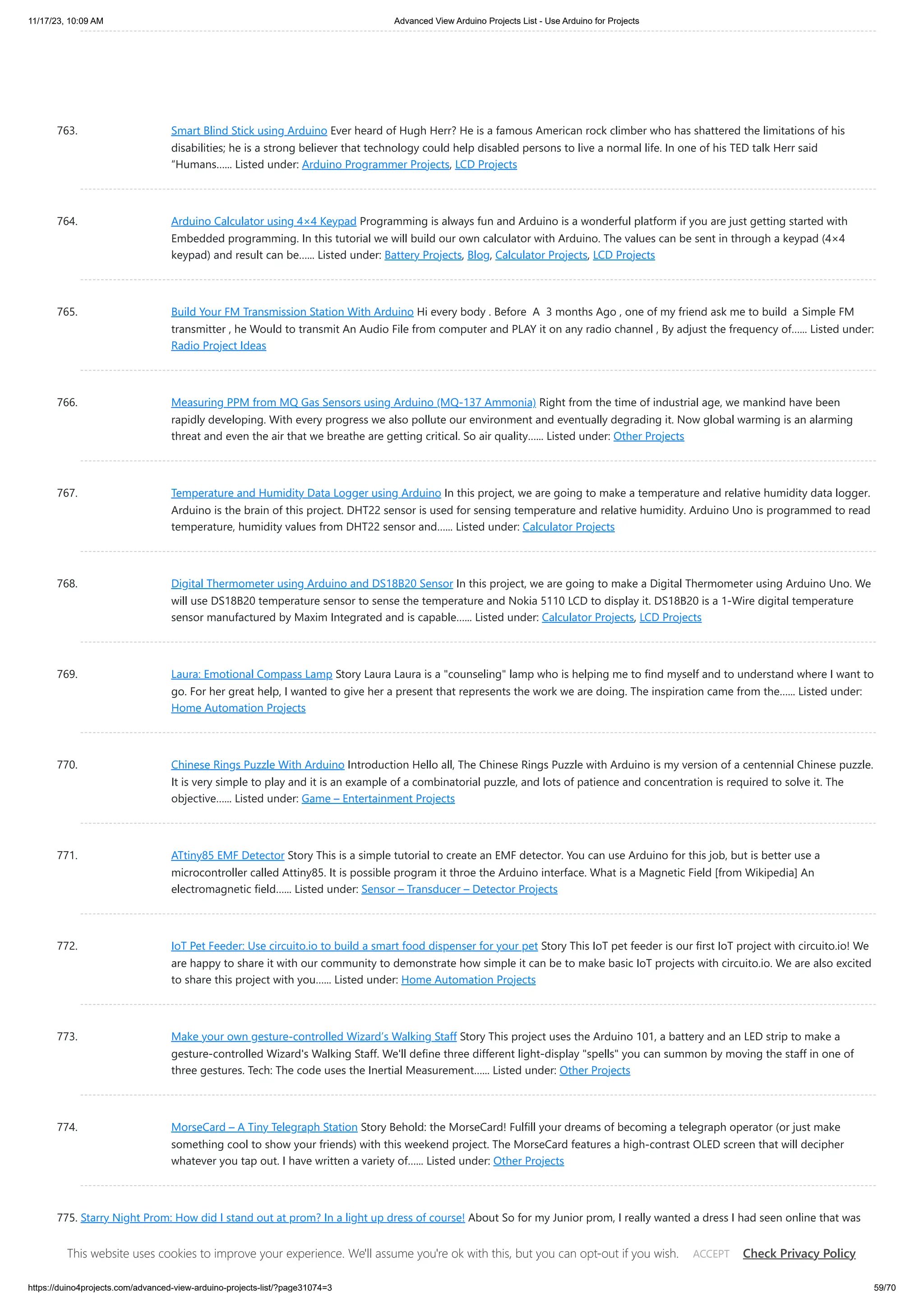 11/17/23, 10:09 AM Advanced View Arduino Projects List - Use Arduino for Projects

763. Smart Blind Stick using Arduino Ever heard of Hugh Herr? He is a famous American rock climber who has shattered the limitations of his disabilities; he is a strong believer that technology could help disabled persons to live a normal life. In one of his TED talk Herr said "Humans...... Listed under: Arduino Programmer Projects, LCD Projects

764. Arduino Calculator using 4×4 Keypad Programming is always fun and Arduino is a wonderful platform if you are just getting started with Embedded programming. In this tutorial we will build our own calculator with Arduino. The values can be sent in through a keypad (4×4 keypad) and result can be...... Listed under: Battery Projects, Blog, Calculator Projects, LCD Projects

765. Build Your FM Transmission Station With Arduino Hi every body . Before A 3 months Ago , one of my friend ask me to build a Simple FM transmitter , he Would to transmit An Audio File from computer and PLAY it on any radio channel , By adjust the frequency of...... Listed under: Radio Project Ideas

766. Measuring PPM from MQ Gas Sensors using Arduino (MQ-137 Ammonia) Right from the time of industrial age, we mankind have been rapidly developing. With every progress we also pollute our environment and eventually degrading it. Now global warming is an alarming threat and even the air that we breathe are getting critical. So air quality...... Listed under: Other Projects

767. Temperature and Humidity Data Logger using Arduino In this project, we are going to make a temperature and relative humidity data logger. Arduino is the brain of this project. DHT22 sensor is used for sensing temperature and relative humidity. Arduino Uno is programmed to read temperature, humidity values from DHT22 sensor and...... Listed under: Calculator Projects

768. Digital Thermometer using Arduino and DS18B20 Sensor In this project, we are going to make a Digital Thermometer using Arduino Uno. We will use DS18B20 temperature sensor to sense the temperature and Nokia 5110 LCD to display it. DS18B20 is a 1-Wire digital temperature sensor manufactured by Maxim Integrated and is capable...... Listed under: Calculator Projects, LCD Projects

769. Laura: Emotional Compass Lamp Story Laura Laura is a "counseling" lamp who is helping me to find myself and to understand where I want to go. For her great help, I wanted to give her a present that represents the work we are doing. The inspiration came from the...... Listed under: Home Automation Projects

770. Chinese Rings Puzzle With Arduino Introduction Hello all, The Chinese Rings Puzzle with Arduino is my version of a centennial Chinese puzzle. It is very simple to play and it is an example of a combinatorial puzzle, and lots of patience and concentration is required to solve it. The objective...... Listed under: Game – Entertainment Projects

771. ATtiny85 EMF Detector Story This is a simple tutorial to create an EMF detector. You can use Arduino for this job, but is better use a microcontroller called Attiny85. It is possible program it throe the Arduino interface. What is a Magnetic Field [from Wikipedia] An electromagnetic field...... Listed under: Sensor – Transducer – Detector Projects

772. IoT Pet Feeder: Use circuito.io to build a smart food dispenser for your pet Story This IoT pet feeder is our first IoT project with circuito.io! We are happy to share it with our community to demonstrate how simple it can be to make basic IoT projects with circuito.io. We are also excited to share this project with you...... Listed under: Home Automation Projects

773. Make your own gesture-controlled Wizard's Walking Staff Story This project uses the Arduino 101, a battery and an LED strip to make a gesture-controlled Wizard's Walking Staff. We'll define three different light-display "spells" you can summon by moving the staff in one of three gestures. Tech: The code uses the Inertial Measurement...... Listed under: Other Projects

774. MorseCard – A Tiny Telegraph Station Story Behold: the MorseCard! Fulfill your dreams of becoming a telegraph operator (or just make something cool to show your friends) with this weekend project. The MorseCard features a high-contrast OLED screen that will decipher whatever you tap out. I have written a variety of...... Listed under: Other Projects

775. Starry Night Prom: How did I stand out at prom? In a light up dress of course! About So for my Junior prom, I really wanted a dress I had seen online that was

This website uses cookies to improve your experience. We'll assume you're ok with this, but you can opt-out if you wish. ACCEPT Check Privacy Policy

https://duino4projects.com/advanced-view-arduino-projects-list/?page31074=3 59/70